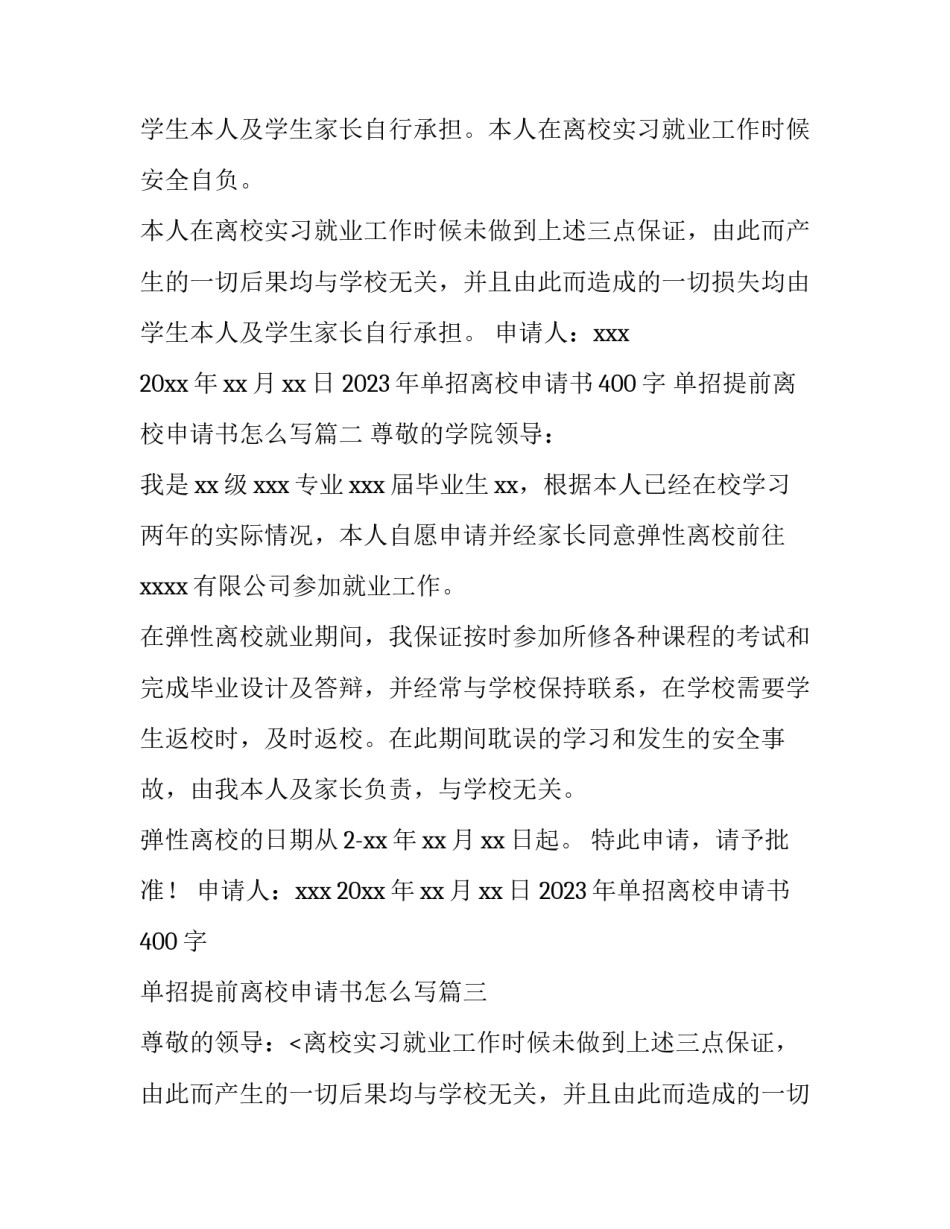 学生本人及学生家长自行承担。本人在离校实习就业工作时候安全自负。

本人在离校实习就业工作时候未做到上述三点保证，由此而产生的一切后果均与学校无关，并且由此而造成的一切损失均由学生本人及学生家长自行承担。 申请人：xxx

20xx 年 xx 月 xx 日 2023 年单招离校申请书 400 字 单招提前离校申请书怎么写篇二 尊敬的学院领导：

我是 xx 级 xxx 专业 xxx 届毕业生 xx，根据本人已经在校学习两年的实际情况，本人自愿申请并经家长同意弹性离校前往 xxxx 有限公司参加就业工作。

在弹性离校就业期间，我保证按时参加所修各种课程的考试和完成毕业设计及答辩，并经常与学校保持联系，在学校需要学生返校时，及时返校。在此期间耽误的学习和发生的安全事故，由我本人及家长负责，与学校无关。

弹性离校的日期从 2-xx 年 xx 月 xx 日起。 特此申请，请予批准！ 申请人：xxx 20xx 年 xx 月 xx 日 2023 年单招离校申请书 400 字

单招提前离校申请书怎么写篇三

尊敬的领导：<离校实习就业工作时候未做到上述三点保证，由此而产生的一切后果均与学校无关，并且由此而造成的一切